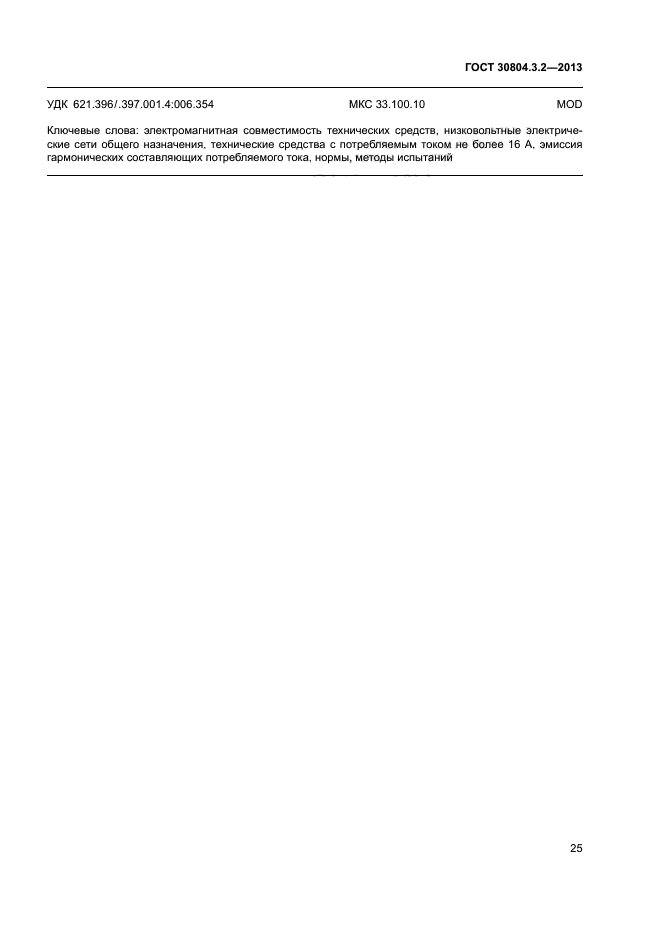 ГОСТ 30804.3.2—2013

УДК 621.396/.397.001.4:006.354 МКС 33.100.10 MOD

Ключевые слова: электромагнитная совместимость технических средств, низковольтные электрические сети общего назначения. технические средства с потребляемым током не более 16 А. эмиссия гармонических составляющих потребляемого тока, нормы, методы испытаний

25